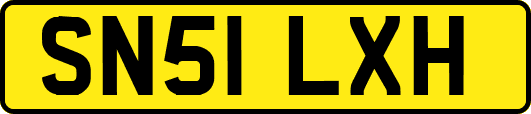 SN51 LXH